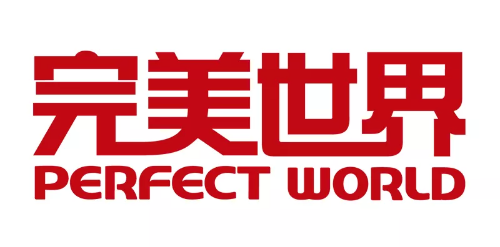 完美世界
PERFECT WORLD